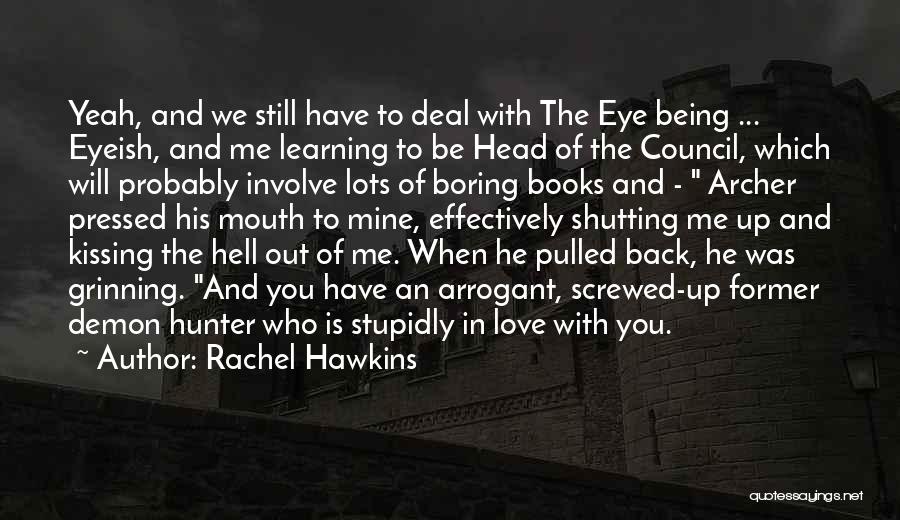 Yeah, and we still have to deal with The Eye being ... Eyeish, and me learning to be Head of the Council, which will probably involve lots of boring books and - " Archer pressed his mouth to mine, effectively shutting me up and kissing the hell out of me. When he pulled back, he was grinning. "And you have an arrogant, screwed-up former demon hunter who is stupidly in love with you.

~ Author: Rachel Hawkins

quotessayings.net